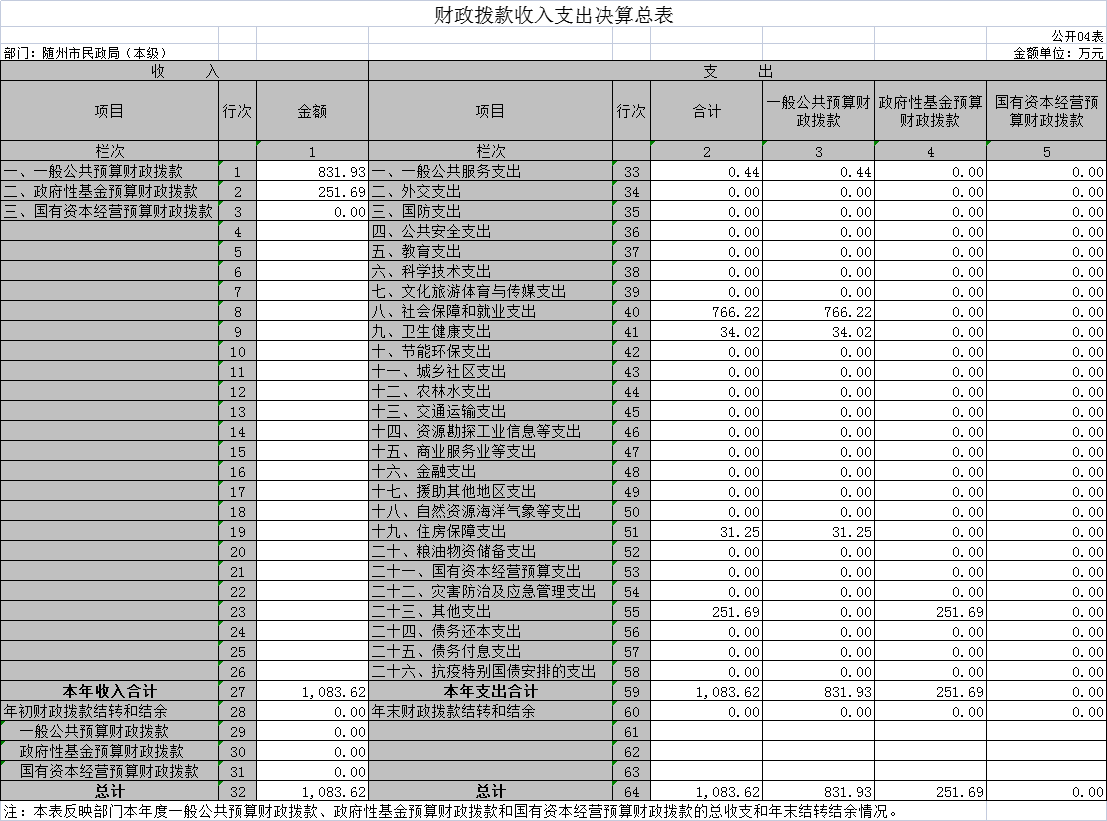 财政拨款收入支出决算总表

公开04表

部门：随州市民政局（本级）

金额单位：万元

| 收 入 | | | 支 出 | | | | | |
|---|---|---|---|---|---|---|---|---|
| 项目 | 行次 | 金额 | 项目 | 行次 | 合计 | 一般公共预算财政拨款 | 政府性基金预算财政拨款 | 国有资本经营预算财政拨款 |
| 栏次 | | 1 | 栏次 | | 2 | 3 | 4 | 5 |
| 一、一般公共预算财政拨款 | 1 | 831.93 | 一、一般公共服务支出 | 33 | 0.44 | 0.44 | 0.00 | 0.00 |
| 二、政府性基金预算财政拨款 | 2 | 251.69 | 二、外交支出 | 34 | 0.00 | 0.00 | 0.00 | 0.00 |
| 三、国有资本经营预算财政拨款 | 3 | 0.00 | 三、国防支出 | 35 | 0.00 | 0.00 | 0.00 | 0.00 |
| | 4 | | 四、公共安全支出 | 36 | 0.00 | 0.00 | 0.00 | 0.00 |
| | 5 | | 五、教育支出 | 37 | 0.00 | 0.00 | 0.00 | 0.00 |
| | 6 | | 六、科学技术支出 | 38 | 0.00 | 0.00 | 0.00 | 0.00 |
| | 7 | | 七、文化旅游体育与传媒支出 | 39 | 0.00 | 0.00 | 0.00 | 0.00 |
| | 8 | | 八、社会保障和就业支出 | 40 | 766.22 | 766.22 | 0.00 | 0.00 |
| | 9 | | 九、卫生健康支出 | 41 | 34.02 | 34.02 | 0.00 | 0.00 |
| | 10 | | 十、节能环保支出 | 42 | 0.00 | 0.00 | 0.00 | 0.00 |
| | 11 | | 十一、城乡社区支出 | 43 | 0.00 | 0.00 | 0.00 | 0.00 |
| | 12 | | 十二、农林水支出 | 44 | 0.00 | 0.00 | 0.00 | 0.00 |
| | 13 | | 十三、交通运输支出 | 45 | 0.00 | 0.00 | 0.00 | 0.00 |
| | 14 | | 十四、资源勘探工业信息等支出 | 46 | 0.00 | 0.00 | 0.00 | 0.00 |
| | 15 | | 十五、商业服务业等支出 | 47 | 0.00 | 0.00 | 0.00 | 0.00 |
| | 16 | | 十六、金融支出 | 48 | 0.00 | 0.00 | 0.00 | 0.00 |
| | 17 | | 十七、援助其他地区支出 | 49 | 0.00 | 0.00 | 0.00 | 0.00 |
| | 18 | | 十八、自然资源海洋气象等支出 | 50 | 0.00 | 0.00 | 0.00 | 0.00 |
| | 19 | | 十九、住房保障支出 | 51 | 31.25 | 31.25 | 0.00 | 0.00 |
| | 20 | | 二十、粮油物资储备支出 | 52 | 0.00 | 0.00 | 0.00 | 0.00 |
| | 21 | | 二十一、国有资本经营预算支出 | 53 | 0.00 | 0.00 | 0.00 | 0.00 |
| | 22 | | 二十二、灾害防治及应急管理支出 | 54 | 0.00 | 0.00 | 0.00 | 0.00 |
| | 23 | | 二十三、其他支出 | 55 | 251.69 | 0.00 | 251.69 | 0.00 |
| | 24 | | 二十四、债务还本支出 | 56 | 0.00 | 0.00 | 0.00 | 0.00 |
| | 25 | | 二十五、债务付息支出 | 57 | 0.00 | 0.00 | 0.00 | 0.00 |
| | 26 | | 二十六、抗疫特别国债安排的支出 | 58 | 0.00 | 0.00 | 0.00 | 0.00 |
| 本年收入合计 | 27 | 1,083.62 | 本年支出合计 | 59 | 1,083.62 | 831.93 | 251.69 | 0.00 |
| 年初财政拨款结转和结余 | 28 | 0.00 | 年末财政拨款结转和结余 | 60 | 0.00 | 0.00 | 0.00 | 0.00 |
| 一般公共预算财政拨款 | 29 | 0.00 | | 61 | | | | |
| 政府性基金预算财政拨款 | 30 | 0.00 | | 62 | | | | |
| 国有资本经营预算财政拨款 | 31 | 0.00 | | 63 | | | | |
| 总计 | 32 | 1,083.62 | 总计 | 64 | 1,083.62 | 831.93 | 251.69 | 0.00 |

注：本表反映部门本年度一般公共预算财政拨款、政府性基金预算财政拨款和国有资本经营预算财政拨款的总收支和年末结转结余情况。